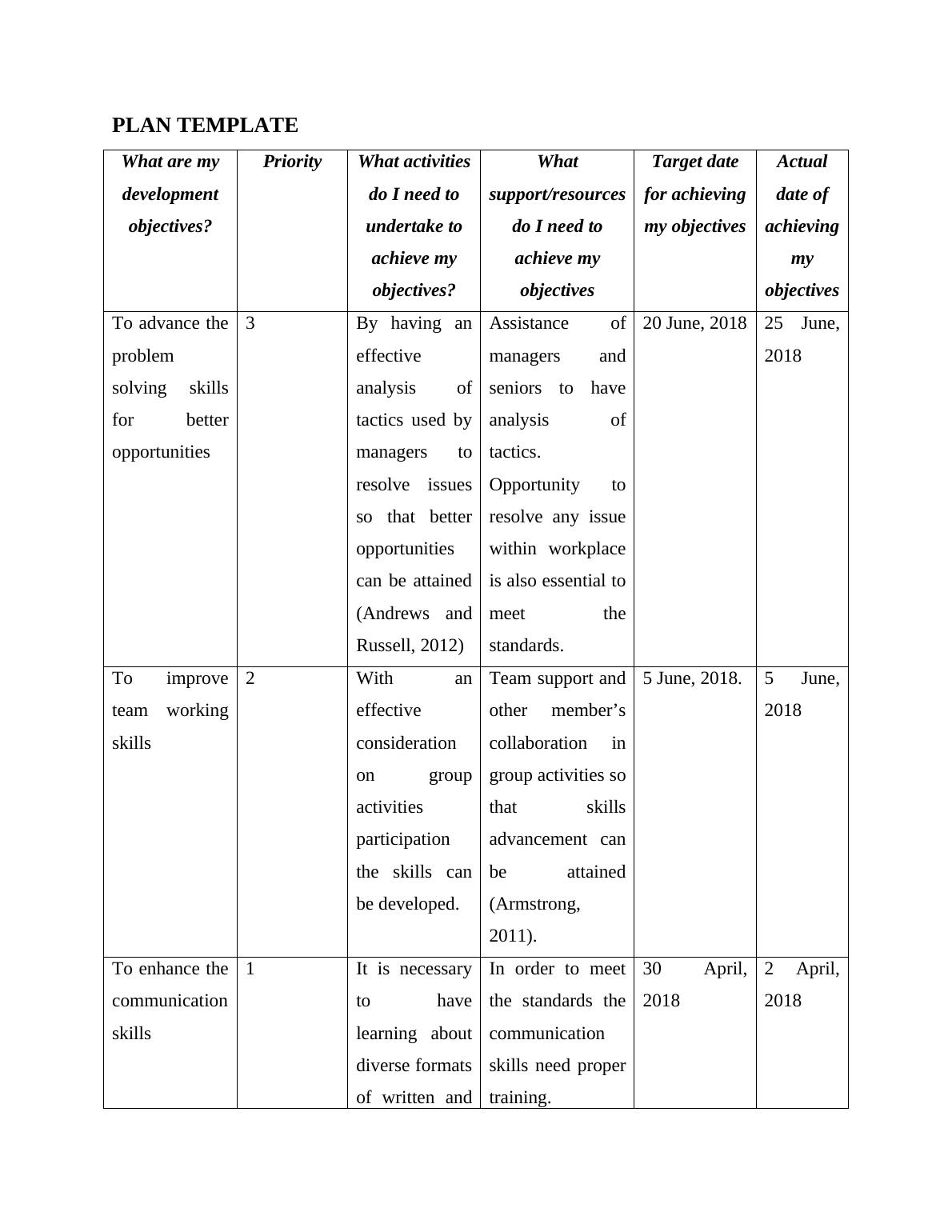 PLAN TEMPLATE

| What are my development objectives? | Priority | What activities do I need to undertake to achieve my objectives? | What support/resources do I need to achieve my objectives | Target date for achieving my objectives | Actual date of achieving my objectives |
|---|---|---|---|---|---|
| To advance the problem solving skills for better opportunities | 3 | By having an effective analysis of tactics used by managers to resolve issues so that better opportunities can be attained (Andrews and Russell, 2012) | Assistance of managers and seniors to have analysis of tactics. Opportunity to resolve any issue within workplace is also essential to meet the standards. | 20 June, 2018 | 25 June, 2018 |
| To improve team working skills | 2 | With an effective consideration on group activities participation the skills can be developed. | Team support and other member's collaboration in group activities so that skills advancement can be attained (Armstrong, 2011). | 5 June, 2018. | 5 June, 2018 |
| To enhance the communication skills | 1 | It is necessary to have learning about diverse formats of written and | In order to meet the standards the communication skills need proper training. | 30 April, 2018 | 2 April, 2018 |